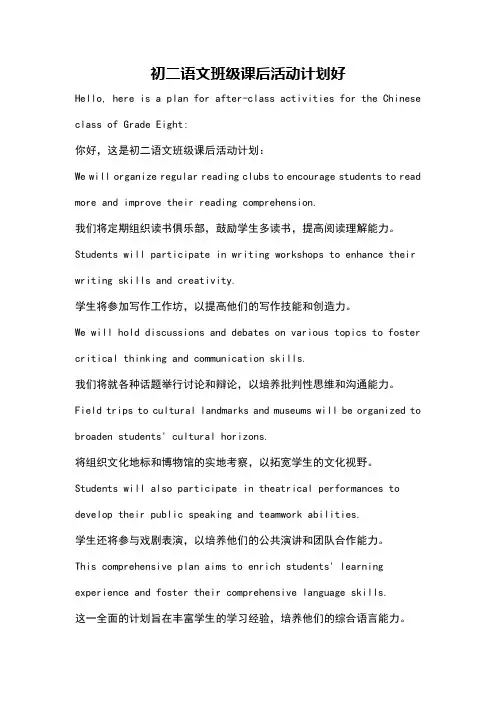 初二语文班级课后活动计划好

Hello, here is a plan for after-class activities for the Chinese class of Grade Eight:

你好，这是初二语文班级课后活动计划：

We will organize regular reading clubs to encourage students to read more and improve their reading comprehension.

我们将定期组织读书俱乐部，鼓励学生多读书，提高阅读理解能力。

Students will participate in writing workshops to enhance their writing skills and creativity.

学生将参加写作工作坊，以提高他们的写作技能和创造力。

We will hold discussions and debates on various topics to foster critical thinking and communication skills.

我们将就各种话题举行讨论和辩论，以培养批判性思维和沟通能力。

Field trips to cultural landmarks and museums will be organized to broaden students' cultural horizons.

将组织文化地标和博物馆的实地考察，以拓宽学生的文化视野。

Students will also participate in theatrical performances to develop their public speaking and teamwork abilities.

学生还将参与戏剧表演，以培养他们的公共演讲和团队合作能力。

This comprehensive plan aims to enrich students' learning experience and foster their comprehensive language skills.

这一全面的计划旨在丰富学生的学习经验，培养他们的综合语言能力。